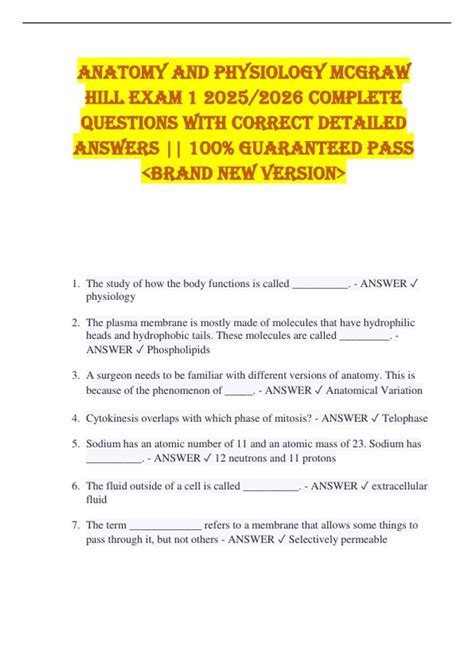 ANATOMY AND PHYSIOLOGY MCGRAW HILL EXAM 1 2025/2026 COMPLETE QUESTIONS WITH CORRECT DETAILED ANSWERS || 100% GUARANTEED PASS <BRAND NEW VERSION>

1. The study of how the body functions is called __________. - ANSWER ✓ physiology

2. The plasma membrane is mostly made of molecules that have hydrophilic heads and hydrophobic tails. These molecules are called _________. - ANSWER ✓ Phospholipids

3. A surgeon needs to be familiar with different versions of anatomy. This is because of the phenomenon of _____. - ANSWER ✓ Anatomical Variation

4. Cytokinesis overlaps with which phase of mitosis? - ANSWER ✓ Telophase

5. Sodium has an atomic number of 11 and an atomic mass of 23. Sodium has __________. - ANSWER ✓ 12 neutrons and 11 protons

6. The fluid outside of a cell is called __________. - ANSWER ✓ extracellular fluid

7. The term _____________ refers to a membrane that allows some things to pass through it, but not others - ANSWER ✓ Selectively permeable